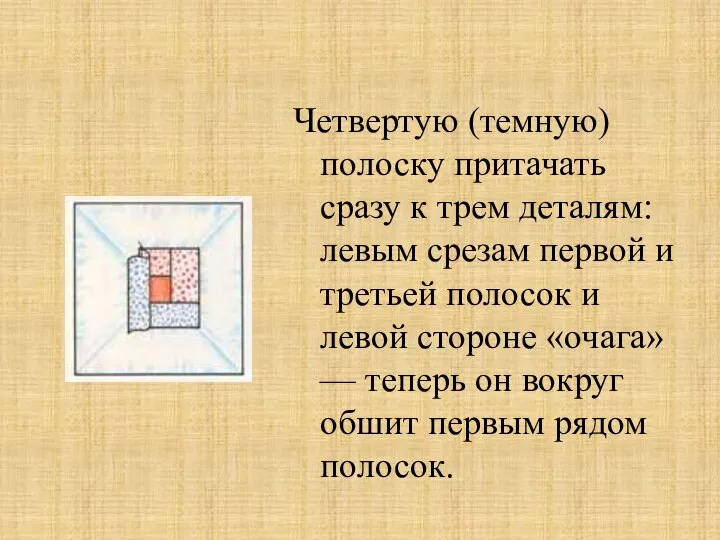 Четвертую (темную) полоску притачать сразу к трем деталям: левым срезам первой и третьей полосок и левой стороне «очага» — теперь он вокруг обшит первым рядом полосок.